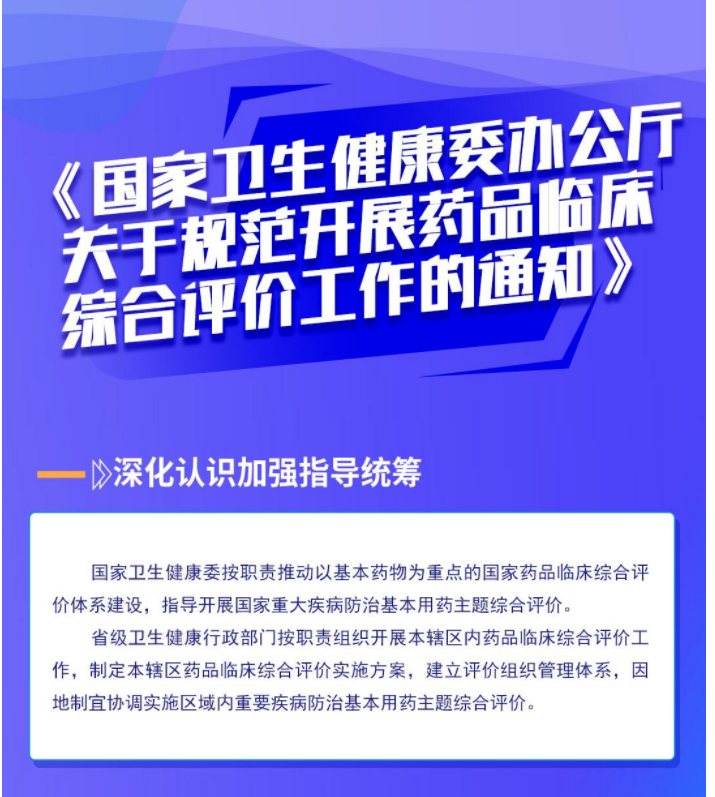 《国家卫生健康委办公厅关于规范开展药品临床综合评价工作的通知》

深化认识加强指导统筹

国家卫生健康委按职责推动以基本药物为重点的国家药品临床综合评价体系建设，指导开展国家重大疾病防治基本用药主题综合评价。

省级卫生健康行政部门按职责组织开展本辖区内药品临床综合评价工作，制定本辖区药品临床综合评价实施方案，建立评价组织管理体系，因地制宜协调实施区域内重要疾病防治基本用药主题综合评价。